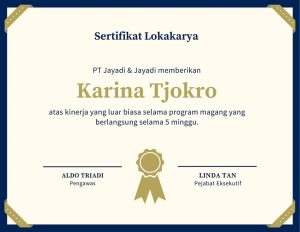 Sertifikat Lokakarya

PT Jayadi & Jayadi memberikan

Karina Tjokro

atas kinerja yang luar biasa selama program magang yang berlangsung selama 5 minggu.

ALDO TRIADI
Pengawas

LINDA TAN
Pejabat Eksekutif